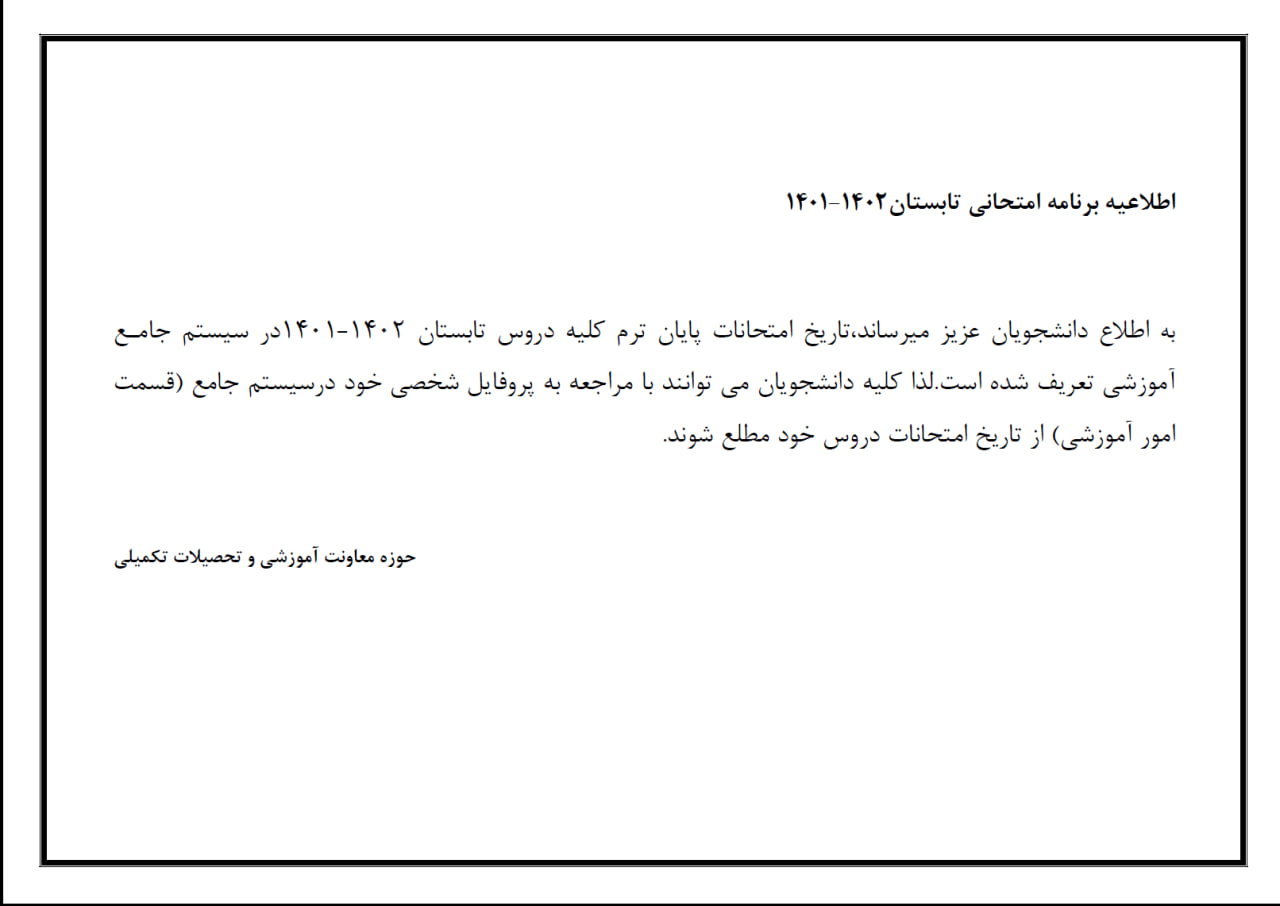 اطلاعیه برنامه امتحانی تابستان۱۴۰۲-۱۴۰۱

به اطلاع دانشجویان عزیز میرساند،تاریخ امتحانات پایان ترم کلیه دروس تابستان ۱۴۰۲-۱۴۰۱در سیستم جامع آموزشی تعریف شده است.لذا کلیه دانشجویان می توانند با مراجعه به پروفایل شخصی خود درسیستم جامع (قسمت امور آموزشی) از تاریخ امتحانات دروس خود مطلع شوند.

حوزه معاونت آموزشی و تحصیلات تکمیلی